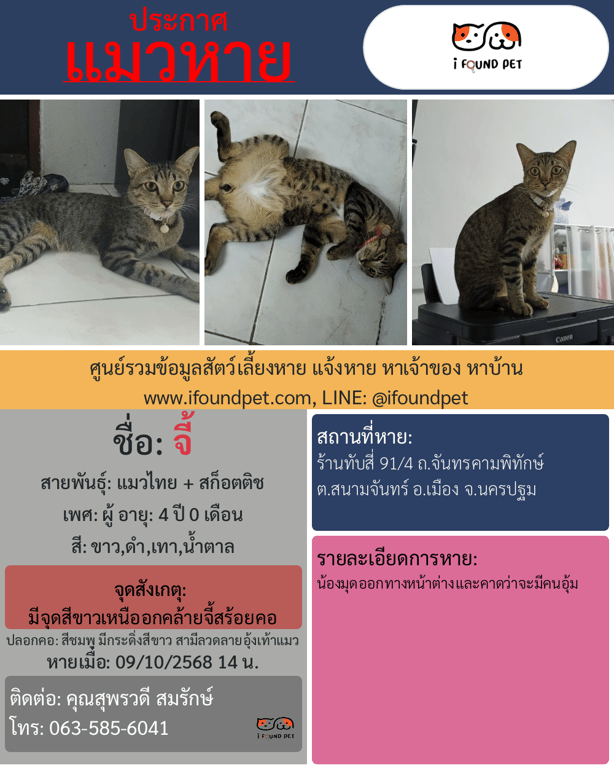 ประกาศ
แมวหาย

i FOUND PET

ศูนย์รวมข้อมูลสัตว์เลี้ยงหาย แจ้งหาย หาเจ้าของ หาบ้าน
www.ifoundpet.com, LINE: @ifoundpet

ชื่อ: จี้

สายพันธุ์: แมวไทย + สก็อตติช

เพศ: ผู้ อายุ: 4 ปี 0 เดือน

สี: ขาว,ดำ,เทา,น้ำตาล

จุดสังเกตุ:
มีจุดสีขาวเหนืออกคล้ายจี้สร้อยคอ

ปลอกคอ: สีชมพู มีกระดิ่งสีขาว สามีลวดลายอุ้งเท้าแมว

หายเมื่อ: 09/10/2568 14 น.

ติดต่อ: คุณสุพรวดี สมรักษ์
โทร: 063-585-6041

i FOUND PET

สถานที่หาย:
ร้านทับสี่ 91/4 ถ.จันทรคามพิทักษ์ ต.สนามจันทร์ อ.เมือง จ.นครปฐม

รายละเอียดการหาย:
น้องมุดออกทางหน้าต่างและคาดว่าจะมีคนอุ้ม